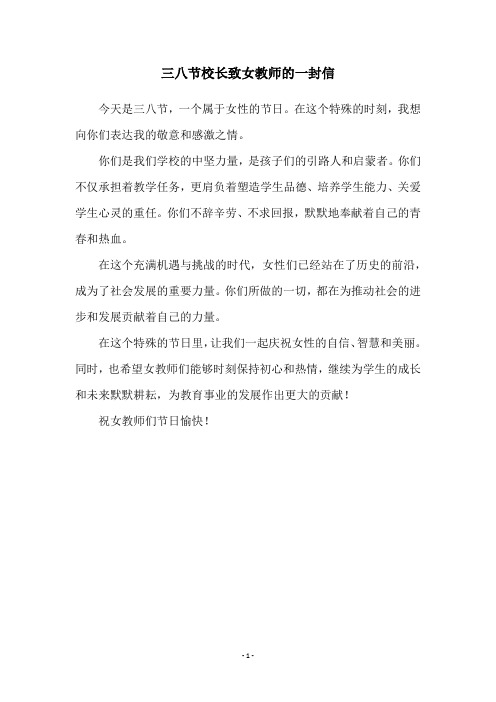 三八节校长致女教师的一封信

今天是三八节，一个属于女性的节日。在这个特殊的时刻，我想向你们表达我的敬意和感激之情。

你们是我们学校的中坚力量，是孩子们的引路人和启蒙者。你们不仅承担着教学任务，更肩负着塑造学生品德、培养学生能力、关爱学生心灵的重任。你们不辞辛劳、不求回报，默默地奉献着自己的青春和热血。

在这个充满机遇与挑战的时代，女性们已经站在了历史的前沿，成为了社会发展的重要力量。你们所做的一切，都在为推动社会的进步和发展贡献着自己的力量。

在这个特殊的节日里，让我们一起庆祝女性的自信、智慧和美丽。同时，也希望女教师们能够时刻保持初心和热情，继续为学生的成长和未来默默耕耘，为教育事业的发展作出更大的贡献！

祝女教师们节日愉快！

- 1 -